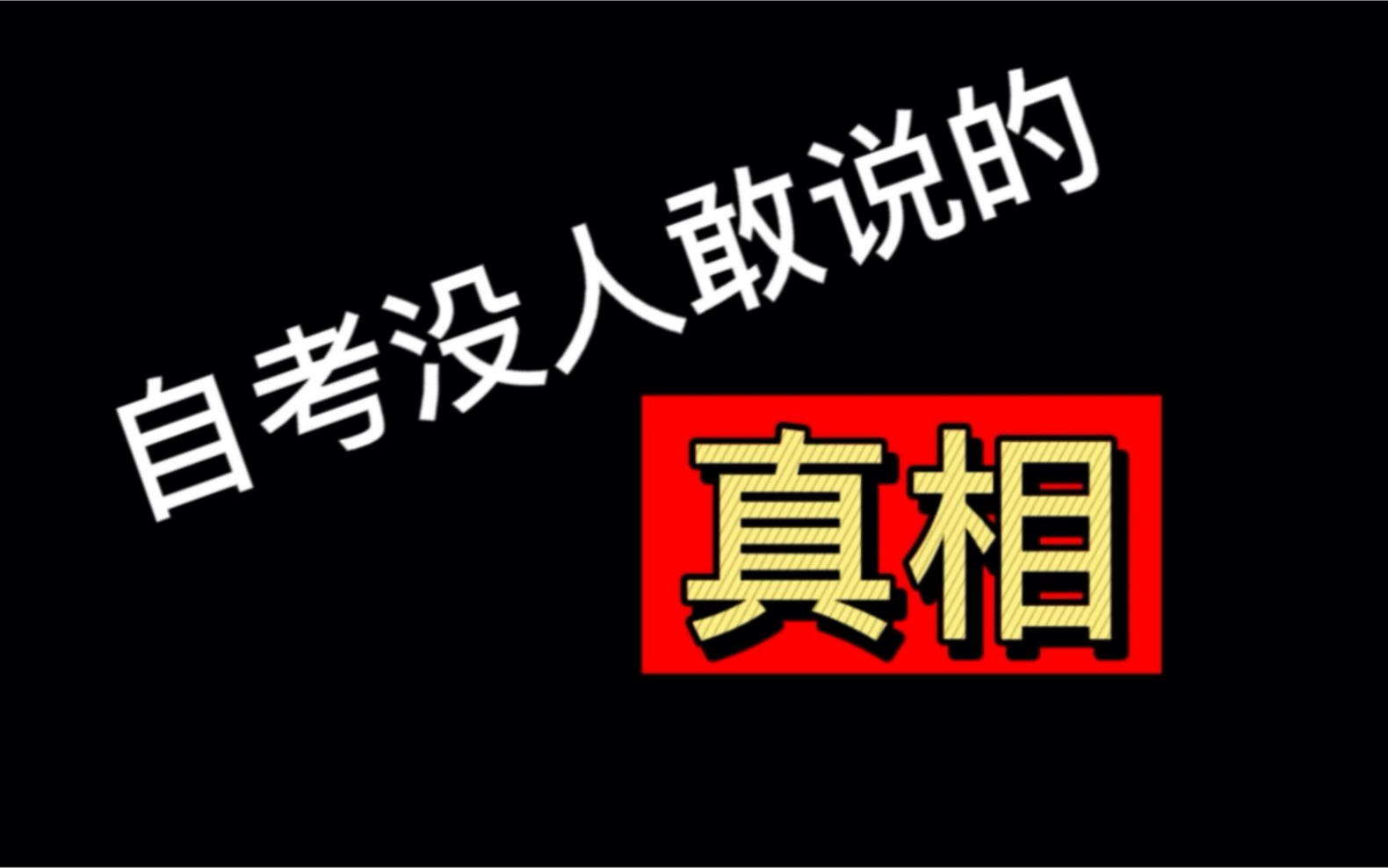 自考没人敢说的

真相